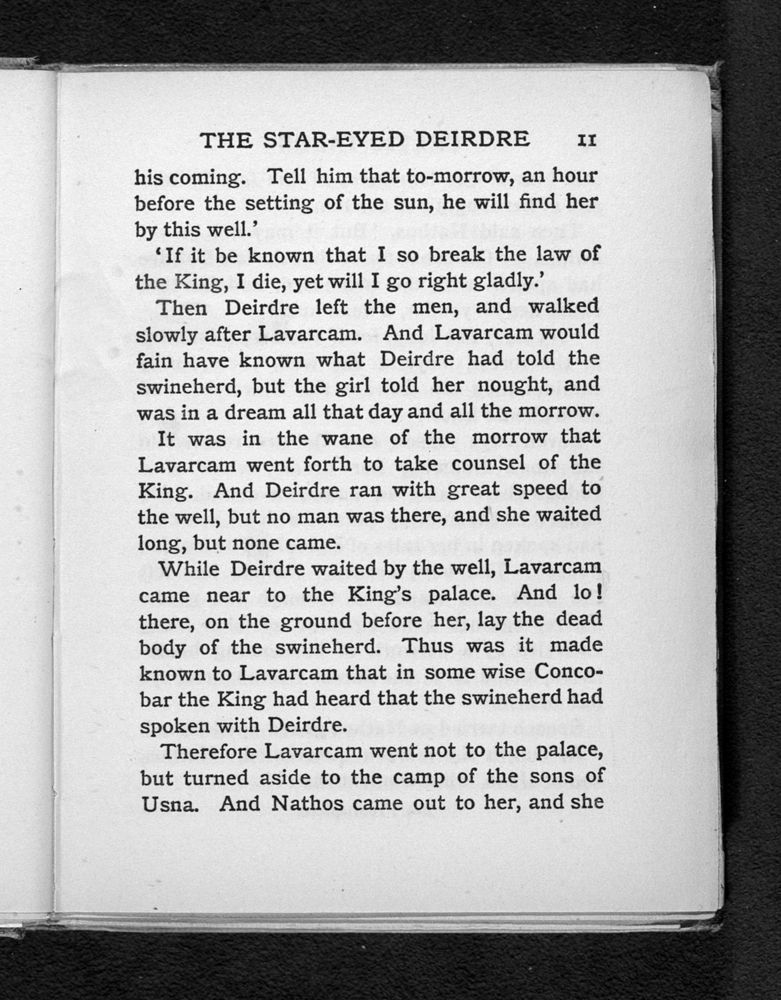 THE STAR-EYED DEIRDRE 11

his coming. Tell him that to-morrow, an hour before the setting of the sun, he will find her by this well.'

'If it be known that I so break the law of the King, I die, yet will I go right gladly.'

Then Deirdre left the men, and walked slowly after Lavarcam. And Lavarcam would fain have known what Deirdre had told the swineherd, but the girl told her nought, and was in a dream all that day and all the morrow.

It was in the wane of the morrow that Lavarcam went forth to take counsel of the King. And Deirdre ran with great speed to the well, but no man was there, and she waited long, but none came.

While Deirdre waited by the well, Lavarcam came near to the King's palace. And lo! there, on the ground before her, lay the dead body of the swineherd. Thus was it made known to Lavarcam that in some wise Concobar the King had heard that the swineherd had spoken with Deirdre.

Therefore Lavarcam went not to the palace, but turned aside to the camp of the sons of Usna. And Nathos came out to her, and she